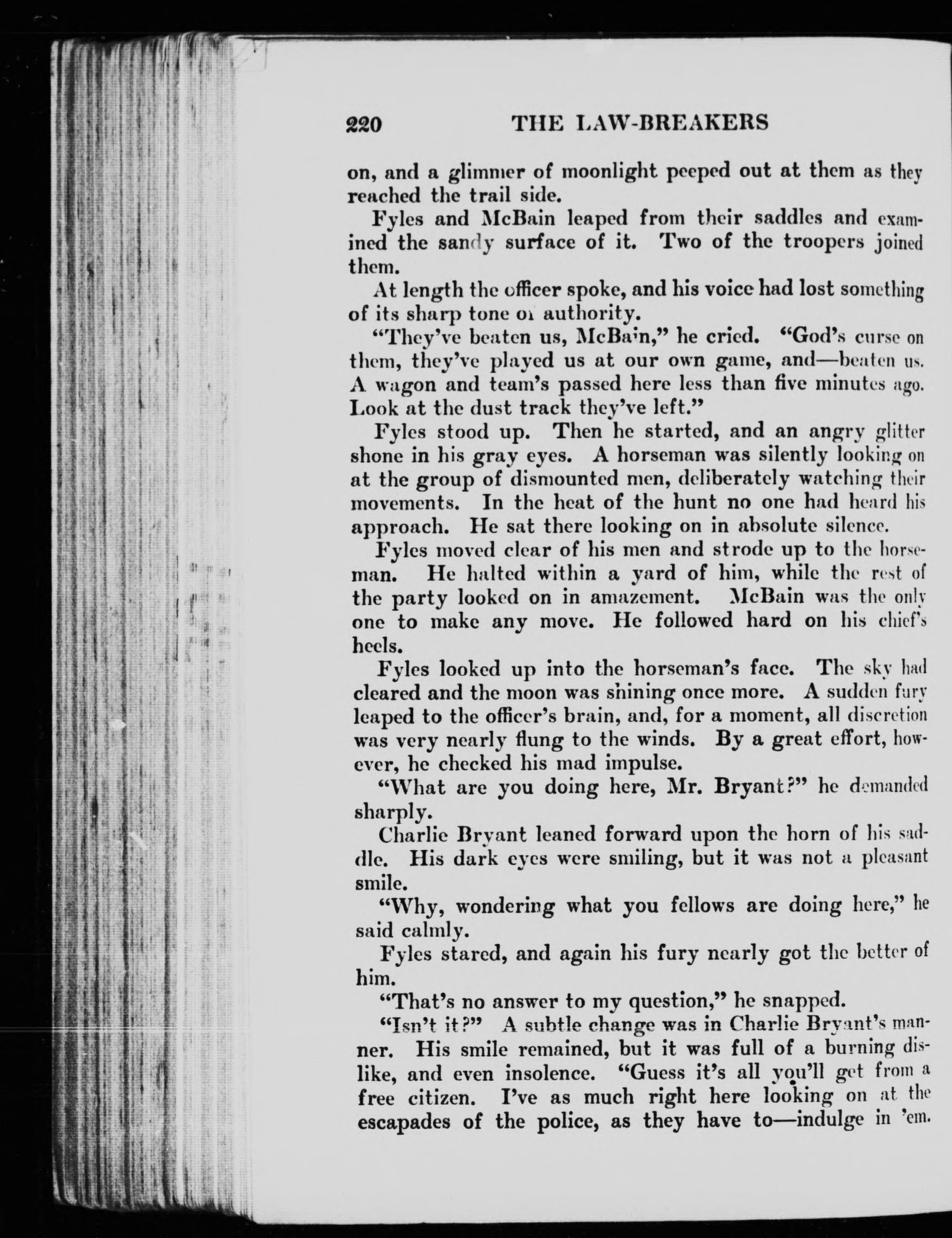 220 THE LAW-BREAKERS

on, and a glimmer of moonlight peeped out at them as they reached the trail side.

Fyles and McBain leaped from their saddles and examined the sandy surface of it. Two of the troopers joined them.

At length the officer spoke, and his voice had lost something of its sharp tone of authority.

"They've beaten us, McBain," he cried. "God's curse on them, they've played us at our own game, and—beaten us. A wagon and team's passed here less than five minutes ago. Look at the dust track they've left."

Fyles stood up. Then he started, and an angry glitter shone in his gray eyes. A horseman was silently looking on at the group of dismounted men, deliberately watching their movements. In the heat of the hunt no one had heard his approach. He sat there looking on in absolute silence.

Fyles moved clear of his men and strode up to the horseman. He halted within a yard of him, while the rest of the party looked on in amazement. McBain was the only one to make any move. He followed hard on his chief's heels.

Fyles looked up into the horseman's face. The sky had cleared and the moon was shining once more. A sudden fury leaped to the officer's brain, and, for a moment, all discretion was very nearly flung to the winds. By a great effort, however, he checked his mad impulse.

"What are you doing here, Mr. Bryant?" he demanded sharply.

Charlie Bryant leaned forward upon the horn of his saddle. His dark eyes were smiling, but it was not a pleasant smile.

"Why, wondering what you fellows are doing here," he said calmly.

Fyles stared, and again his fury nearly got the better of him.

"That's no answer to my question," he snapped.

"Isn't it?" A subtle change was in Charlie Bryant's manner. His smile remained, but it was full of a burning dislike, and even insolence. "Guess it's all you'll get from a free citizen. I've as much right here looking on at the escapades of the police, as they have to—indulge in 'em.